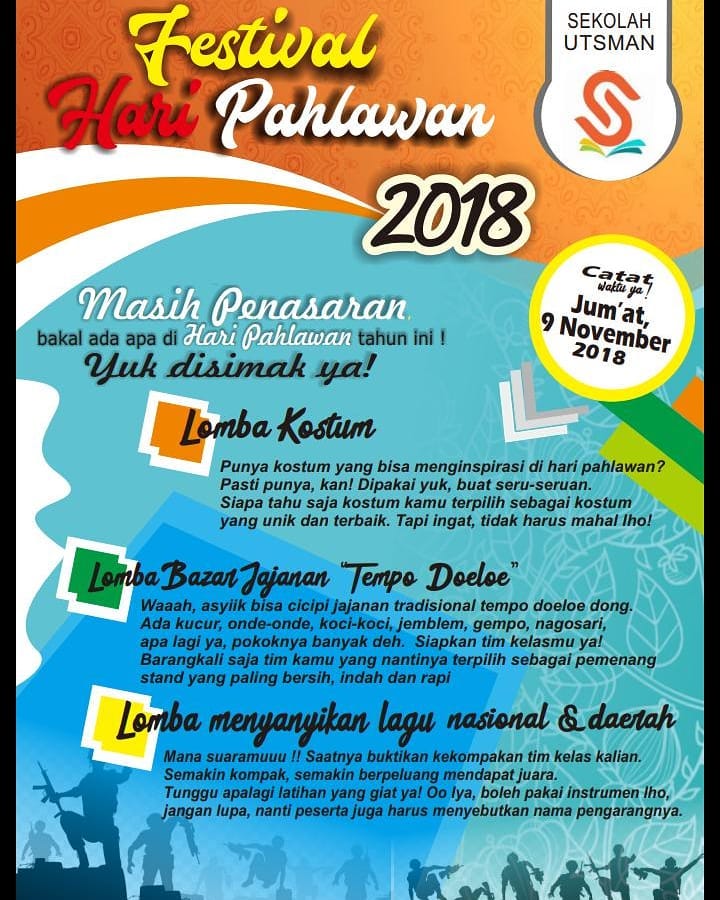 Festival Hari Pahlawan 2018

SEKOLAH UTSMAN

Catat waktu ya!
Jum'at, 9 November 2018

Masih Penasaran, bakal ada apa di Hari Pahlawan tahun ini !
Yuk disimak ya!

Lomba Kostum

Punya kostum yang bisa menginspirasi di hari pahlawan? Pasti punya, kan! Dipakai yuk, buat seru-seruan. Siapa tahu saja kostum kamu terpilih sebagai kostum yang unik dan terbaik. Tapi ingat, tidak harus mahal lho!

Lomba Bazar Jajanan "Tempo Doeloe"

Waaah, asyiik bisa cicipi jajanan tradisional tempo doeloe dong. Ada kucur, onde-onde, koci-koci, jemblem, gempo, nagosari, apa lagi ya, pokoknya banyak deh. Siapkan tim kelasmu ya! Barangkali saja tim kamu yang nantinya terpilih sebagai pemenang stand yang paling bersih, indah dan rapi

Lomba menyanyikan lagu nasional & daerah

Mana suaramuuu !! Saatnya buktikan kekompakan tim kelas kalian. Semakin kompak, semakin berpeluang mendapat juara. Tunggu apalagi latihan yang giat ya! Oo Iya, boleh pakai instrumen lho, jangan lupa, nanti peserta juga harus menyebutkan nama pengarangnya.